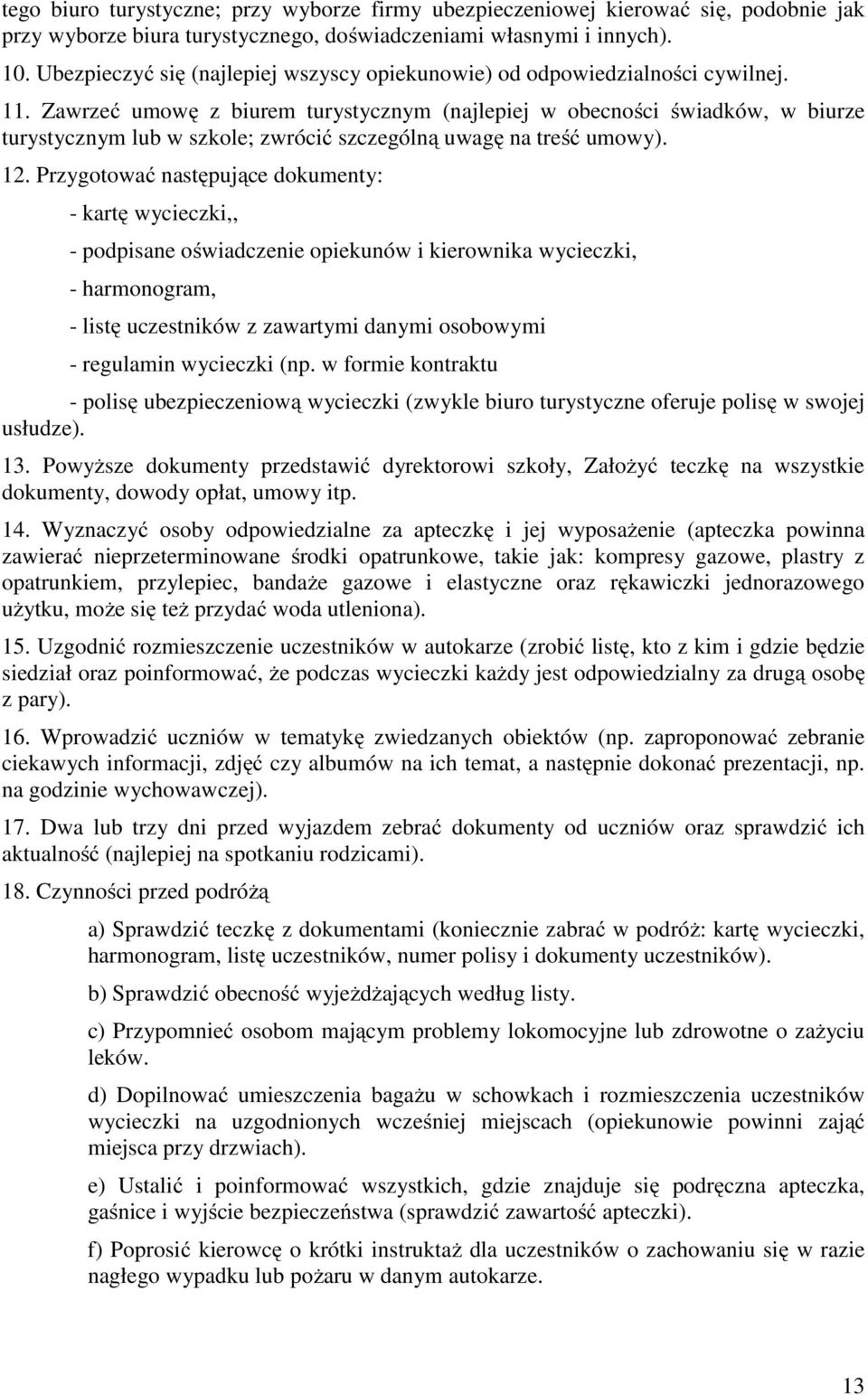 tego biuro turystyczne; przy wyborze firmy ubezpieczeniowej kierować się, podobnie jak przy wyborze biura turystycznego, doświadczeniami własnymi i innych).

10. Ubezpieczyć się (najlepiej wszyscy opiekunowie) od odpowiedzialności cywilnej.

11. Zawrzeć umowę z biurem turystycznym (najlepiej w obecności świadków, w biurze turystycznym lub w szkole; zwrócić szczególną uwagę na treść umowy).

12. Przygotować następujące dokumenty:

- kartę wycieczki,,

- podpisane oświadczenie opiekunów i kierownika wycieczki,

- harmonogram,

- listę uczestników z zawartymi danymi osobowymi

- regulamin wycieczki (np. w formie kontraktu

- polisę ubezpieczeniową wycieczki (zwykle biuro turystyczne oferuje polisę w swojej usłudze).

13. Powyższe dokumenty przedstawić dyrektorowi szkoły, Założyć teczkę na wszystkie dokumenty, dowody opłat, umowy itp.

14. Wyznaczyć osoby odpowiedzialne za apteczkę i jej wyposażenie (apteczka powinna zawierać nieprzeterminowane środki opatrunkowe, takie jak: kompresy gazowe, plastry z opatrunkiem, przylepiec, bandaże gazowe i elastyczne oraz rękawiczki jednorazowego użytku, może się też przydać woda utleniona).

15. Uzgodnić rozmieszczenie uczestników w autokarze (zrobić listę, kto z kim i gdzie będzie siedział oraz poinformować, że podczas wycieczki każdy jest odpowiedzialny za drugą osobę z pary).

16. Wprowadzić uczniów w tematykę zwiedzanych obiektów (np. zaproponować zebranie ciekawych informacji, zdjęć czy albumów na ich temat, a następnie dokonać prezentacji, np. na godzinie wychowawczej).

17. Dwa lub trzy dni przed wyjazdem zebrać dokumenty od uczniów oraz sprawdzić ich aktualność (najlepiej na spotkaniu rodzicami).

18. Czynności przed podróżą

a) Sprawdzić teczkę z dokumentami (koniecznie zabrać w podróż: kartę wycieczki, harmonogram, listę uczestników, numer polisy i dokumenty uczestników).

b) Sprawdzić obecność wyjeżdżających według listy.

c) Przypomnieć osobom mającym problemy lokomocyjne lub zdrowotne o zażyciu leków.

d) Dopilnować umieszczenia bagażu w schowkach i rozmieszczenia uczestników wycieczki na uzgodnionych wcześniej miejscach (opiekunowie powinni zająć miejsca przy drzwiach).

e) Ustalić i poinformować wszystkich, gdzie znajduje się podręczna apteczka, gaśnice i wyjście bezpieczeństwa (sprawdzić zawartość apteczki).

f) Poprosić kierowcę o krótki instruktaż dla uczestników o zachowaniu się w razie nagłego wypadku lub pożaru w danym autokarze.

13